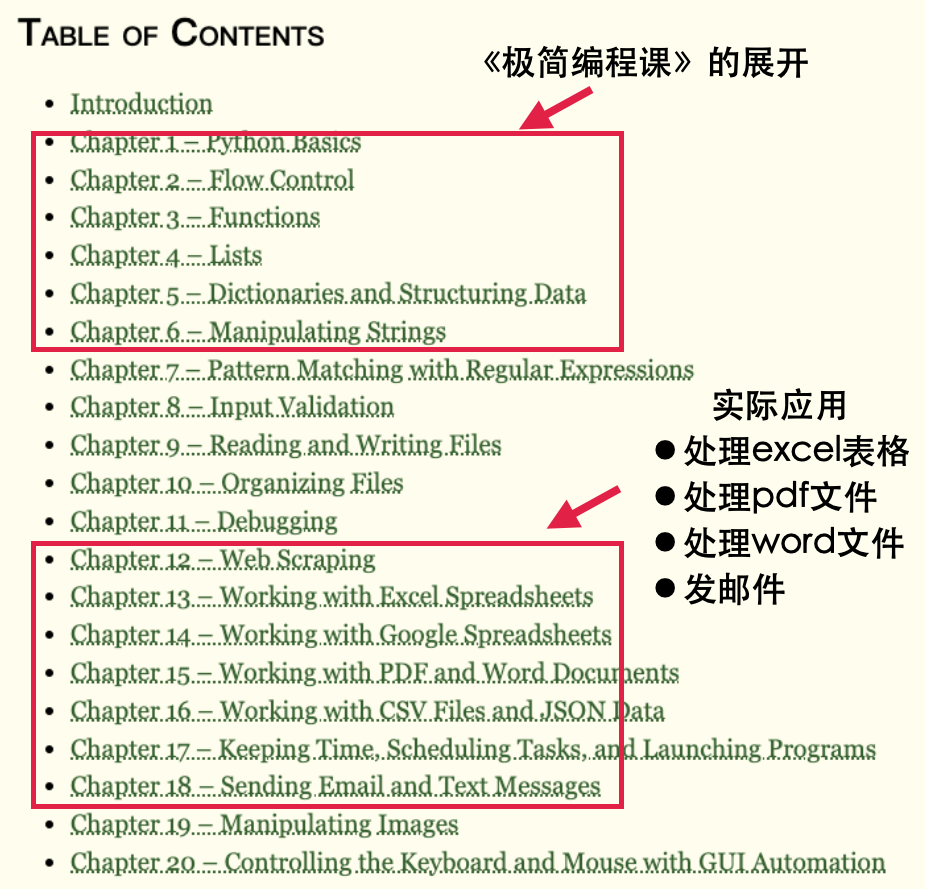 TABLE OF CONTENTS

《极简编程课》的展开

- Introduction
- Chapter 1 – Python Basics
- Chapter 2 – Flow Control
- Chapter 3 – Functions
- Chapter 4 – Lists
- Chapter 5 – Dictionaries and Structuring Data
- Chapter 6 – Manipulating Strings
- Chapter 7 – Pattern Matching with Regular Expressions
- Chapter 8 – Input Validation
- Chapter 9 – Reading and Writing Files
- Chapter 10 – Organizing Files
- Chapter 11 – Debugging
- Chapter 12 – Web Scraping
- Chapter 13 – Working with Excel Spreadsheets
- Chapter 14 – Working with Google Spreadsheets
- Chapter 15 – Working with PDF and Word Documents
- Chapter 16 – Working with CSV Files and JSON Data
- Chapter 17 – Keeping Time, Scheduling Tasks, and Launching Programs
- Chapter 18 – Sending Email and Text Messages
- Chapter 19 – Manipulating Images
- Chapter 20 – Controlling the Keyboard and Mouse with GUI Automation

实际应用
● 处理excel表格
● 处理pdf文件
● 处理word文件
● 发邮件